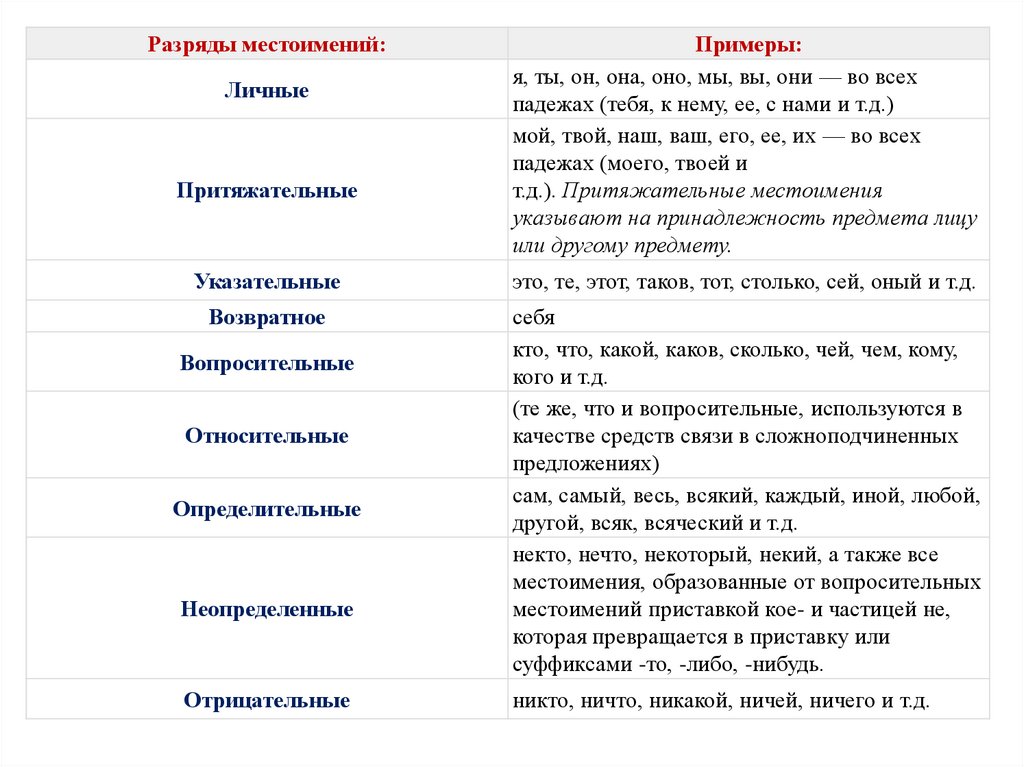 | Разряды местоимений: | Примеры: |
|---|---|
| Личные | я, ты, он, она, оно, мы, вы, они — во всех падежах (тебя, к нему, ее, с нами и т.д.) |
| Притяжательные | мой, твой, наш, ваш, его, ее, их — во всех падежах (моего, твоей и т.д.). Притяжательные местоимения указывают на принадлежность предмета лицу или другому предмету. |
| Указательные | это, те, этот, таков, тот, столько, сей, оный и т.д. |
| Возвратное | себя |
| Вопросительные | кто, что, какой, каков, сколько, чей, чем, кому, кого и т.д. |
| Относительные | (те же, что и вопросительные, используются в качестве средств связи в сложноподчиненных предложениях) |
| Определительные | сам, самый, весь, всякий, каждый, иной, любой, другой, всяк, всяческий и т.д. |
| Неопределенные | некто, нечто, некоторый, некий, а также все местоимения, образованные от вопросительных местоимений приставкой кое- и частицей не, которая превращается в приставку или суффиксами -то, -либо, -нибудь. |
| Отрицательные | никто, ничто, никакой, ничей, ничего и т.д. |